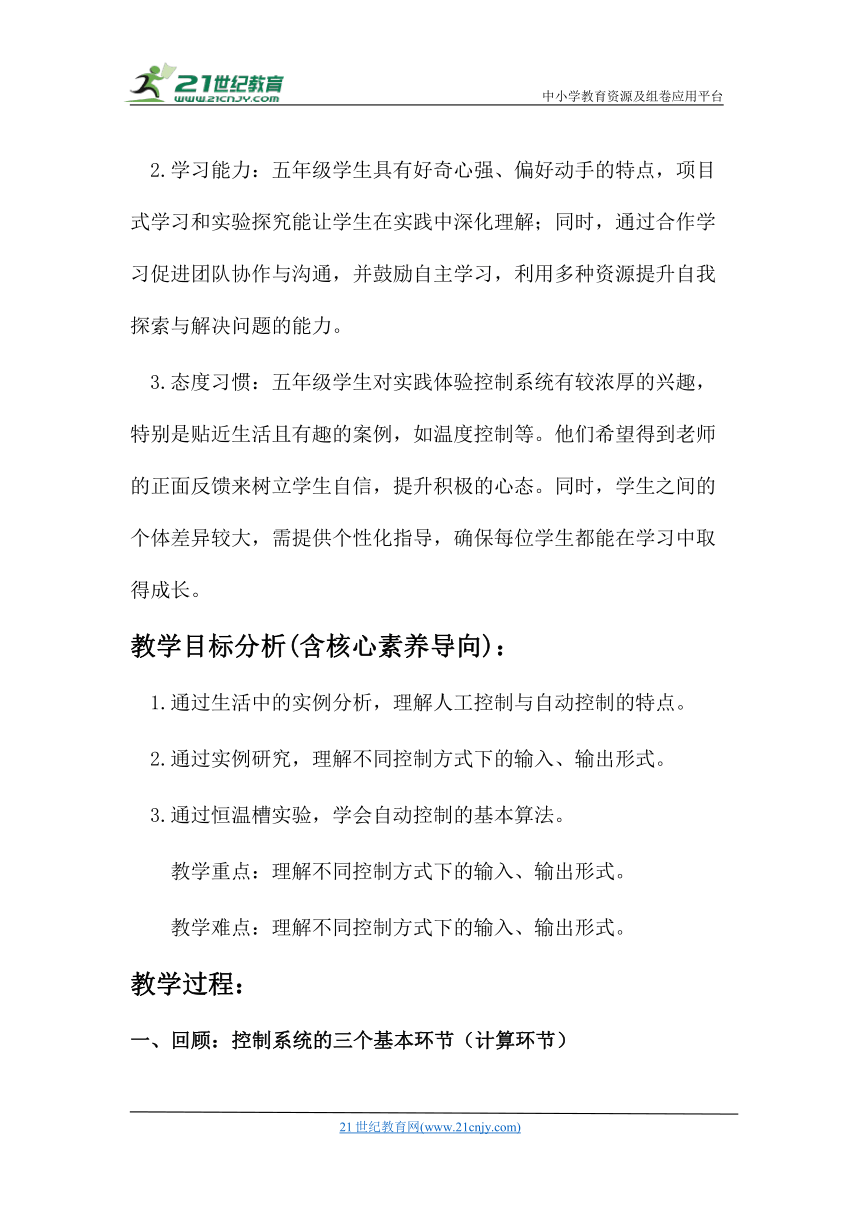 21世纪教育
www.21cnjy.com
中小学教育资源及组卷应用平台

2.学习能力：五年级学生具有好奇心强、偏好动手的特点，项目式学习和实验探究能让学生在实践中深化理解；同时，通过合作学习促进团队协作与沟通，并鼓励自主学习，利用多种资源提升自我探索与解决问题的能力。

3.态度习惯：五年级学生对实践体验控制系统有较浓厚的兴趣，特别是贴近生活且有趣的案例，如温度控制等。他们希望得到老师的正面反馈来树立学生自信，提升积极的心态。同时，学生之间的个体差异较大，需提供个性化指导，确保每位学生都能在学习中取得成长。

教学目标分析(含核心素养导向)：

1.通过生活中的实例分析，理解人工控制与自动控制的特点。

2.通过实例研究，理解不同控制方式下的输入、输出形式。

3.通过恒温槽实验，学会自动控制的基本算法。

教学重点：理解不同控制方式下的输入、输出形式。

教学难点：理解不同控制方式下的输入、输出形式。

教学过程：

一、回顾：控制系统的三个基本环节（计算环节）

21世纪教育网(www.21cnjy.com)